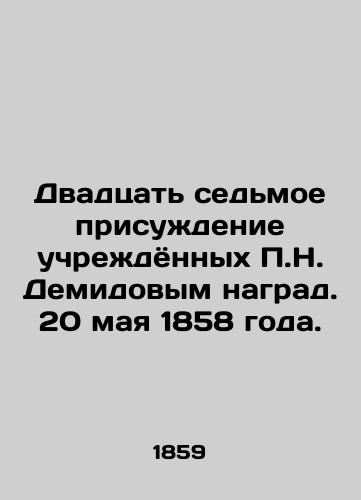 Двадцать седьмое присуждение учреждённых П.Н. Демидовым наград. 20 мая 1858 года.

1859